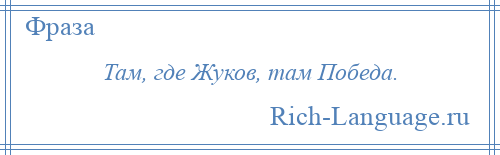 Фраза

Там, где Жуков, там Победа.

Rich-Language.ru